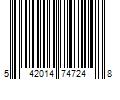 5 42014 74724 8